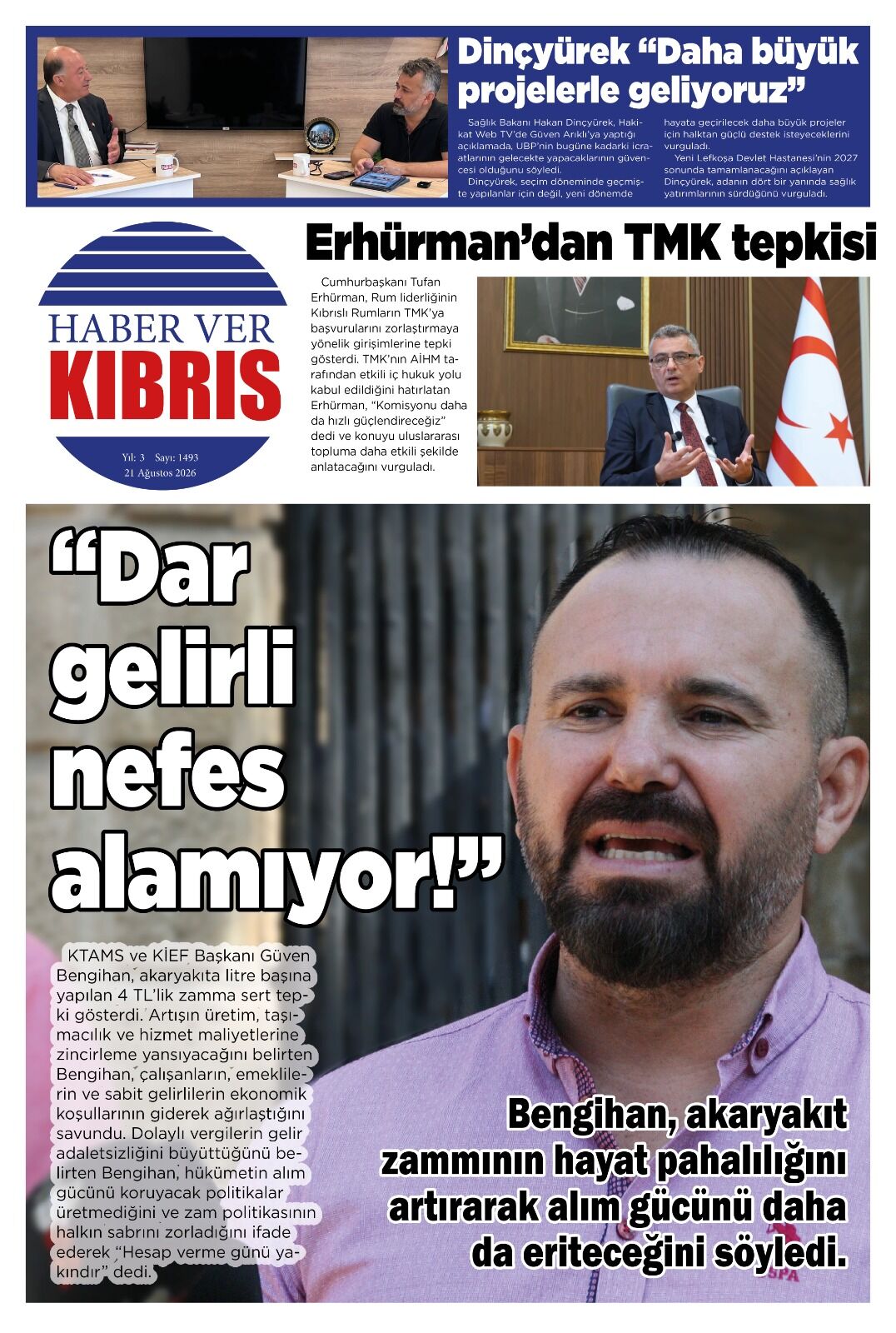 Dinçyürek “Daha büyük projelerle geliyoruz”

Sağlık Bakanı Hakan Dinçyürek, Hakikat Web TV'de Güven Arıklı'ya yaptığı açıklamada, UBP'nin bugüne kadarki icraatlarının gelecekte yapacaklarının güvencesi olduğunu söyledi.

Dinçyürek, seçim döneminde geçmişte yapılanlar için değil, yeni dönemde hayata geçirilecek daha büyük projeler için halktan güçlü destek isteyeceklerini vurguladı.

Yeni Lefkoşa Devlet Hastanesi'nin 2027 sonunda tamamlanacağını açıklayan Dinçyürek, adanın dört bir yanında sağlık yatırımlarının sürdüğünü vurguladı.

HABER VER KIBRIS
Yıl: 3 Sayı: 1493
21 Ağustos 2026

Erhürman'dan TMK tepkisi

Cumhurbaşkanı Tufan Erhürman, Rum liderliğinin Kıbrıslı Rumların TMK'ya başvurularını zorlaştırmaya yönelik girişimlerine tepki gösterdi. TMK'nın AİHM tarafından etkili iç hukuk yolu kabul edildiğini hatırlatan Erhürman, “Komisyonu daha da hızlı güçlendireceğiz” dedi ve konuyu uluslararası topluma daha etkili şekilde anlatacağını vurguladı.

“Dar gelirli nefes alamıyor!”

KTAMS ve KİEF Başkanı Güven Bengihan, akaryakıta litre başına yapılan 4 TL'lik zamma sert tepki gösterdi. Artışın üretim, taşımacılık ve hizmet maliyetlerine zincirleme yansıyacağını belirten Bengihan, çalışanların, emeklilerin ve sabit gelirlilerin ekonomik koşullarının giderek ağırlaştığını savundu. Dolaylı vergilerin gelir adaletsizliğini büyüttüğünü belirten Bengihan, hükümetin alım gücünü koruyacak politikalar üretmediğini ve zam politikasının halkın sabrını zorladığını ifade ederek “Hesap verme günü yakındır” dedi.

Bengihan, akaryakıt zammının hayat pahalılığını artırarak alım gücünü daha da eriteceğini söyledi.